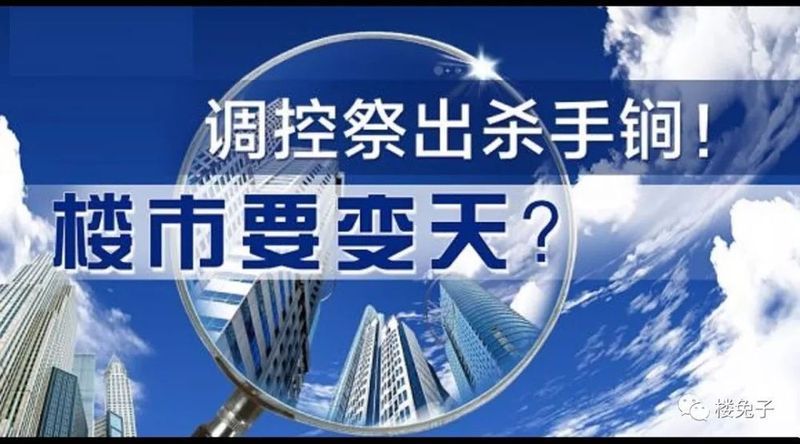 调控祭出杀手锏！

楼市要变天？

楼兔子